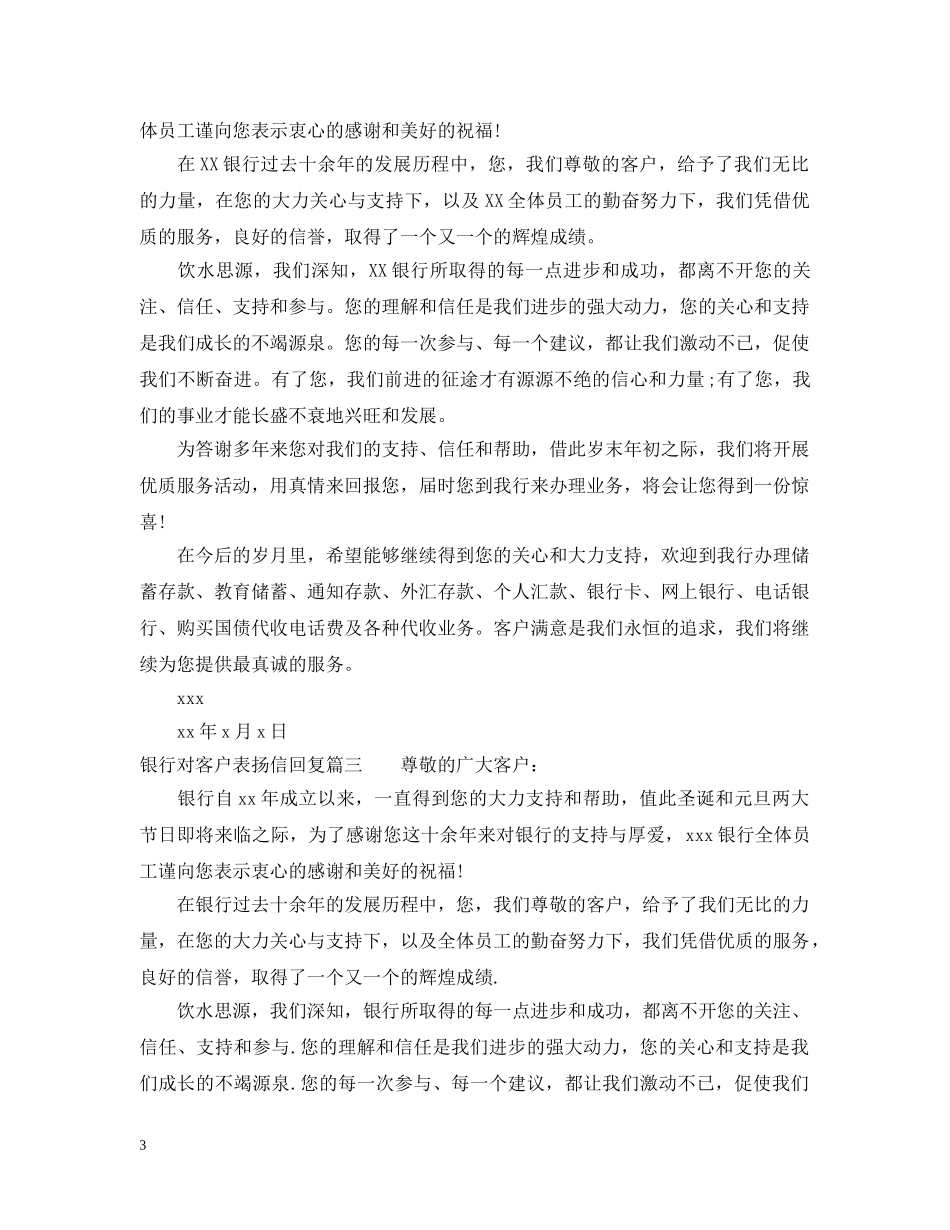 体员工谨向您表示衷心的感谢和美好的祝福!

在XX银行过去十余年的发展历程中，您，我们尊敬的客户，给予了我们无比的力量，在您的大力关心与支持下，以及XX全体员工的勤奋努力下，我们凭借优质的服务，良好的信誉，取得了一个又一个的辉煌成绩。

饮水思源，我们深知，XX银行所取得的每一点进步和成功，都离不开您的关注、信任、支持和参与。您的理解和信任是我们进步的强大动力，您的关心和支持是我们成长的不竭源泉。您的每一次参与、每一个建议，都让我们激动不已，促使我们不断奋进。有了您，我们前进的征途才有源源不绝的信心和力量;有了您，我们的事业才能长盛不衰地兴旺和发展。

为答谢多年来您对我们的支持、信任和帮助，借此岁末年初之际，我们将开展优质服务活动，用真情来回报您，届时您到我行来办理业务，将会让您得到一份惊喜!

在今后的岁月里，希望能够继续得到您的关心和大力支持，欢迎到我行办理储蓄存款、教育储蓄、通知存款、外汇存款、个人汇款、银行卡、网上银行、电话银行、购买国债代收电话费及各种代收业务。客户满意是我们永恒的追求，我们将继续为您提供最真诚的服务。

xxx

xx年x月x日

银行对客户表扬信回复篇三　　尊敬的广大客户：

银行自xx年成立以来，一直得到您的大力支持和帮助，值此圣诞和元旦两大节日即将来临之际，为了感谢您这十余年来对银行的支持与厚爱，xxx银行全体员工谨向您表示衷心的感谢和美好的祝福!

在银行过去十余年的发展历程中，您，我们尊敬的客户，给予了我们无比的力量，在您的大力关心与支持下，以及全体员工的勤奋努力下，我们凭借优质的服务，良好的信誉，取得了一个又一个的辉煌成绩.

饮水思源，我们深知，银行所取得的每一点进步和成功，都离不开您的关注、信任、支持和参与.您的理解和信任是我们进步的强大动力，您的关心和支持是我们成长的不竭源泉.您的每一次参与、每一个建议，都让我们激动不已，促使我们

3